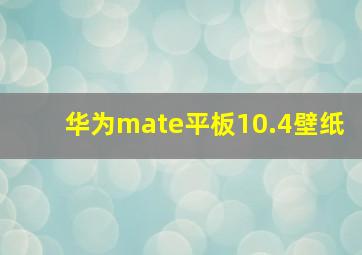 华为mate平板10.4壁纸